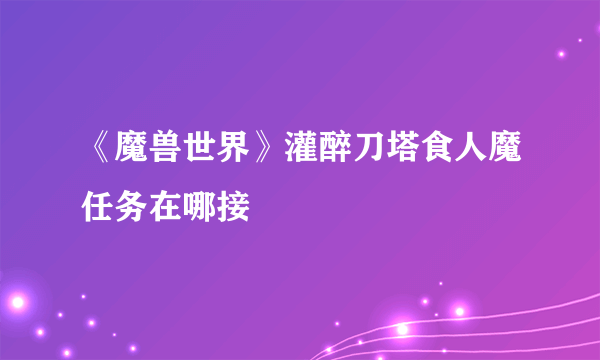 《魔兽世界》灌醉刀塔食人魔任务在哪接